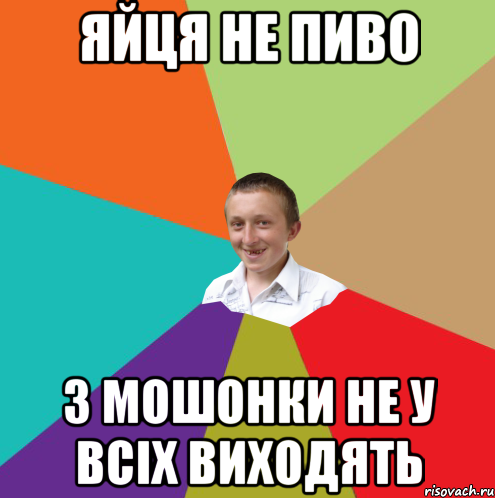 ЯЙЦЯ НЕ ПИВО

З МОШОНКИ НЕ У ВСІХ ВИХОДЯТЬ

risovach.ru